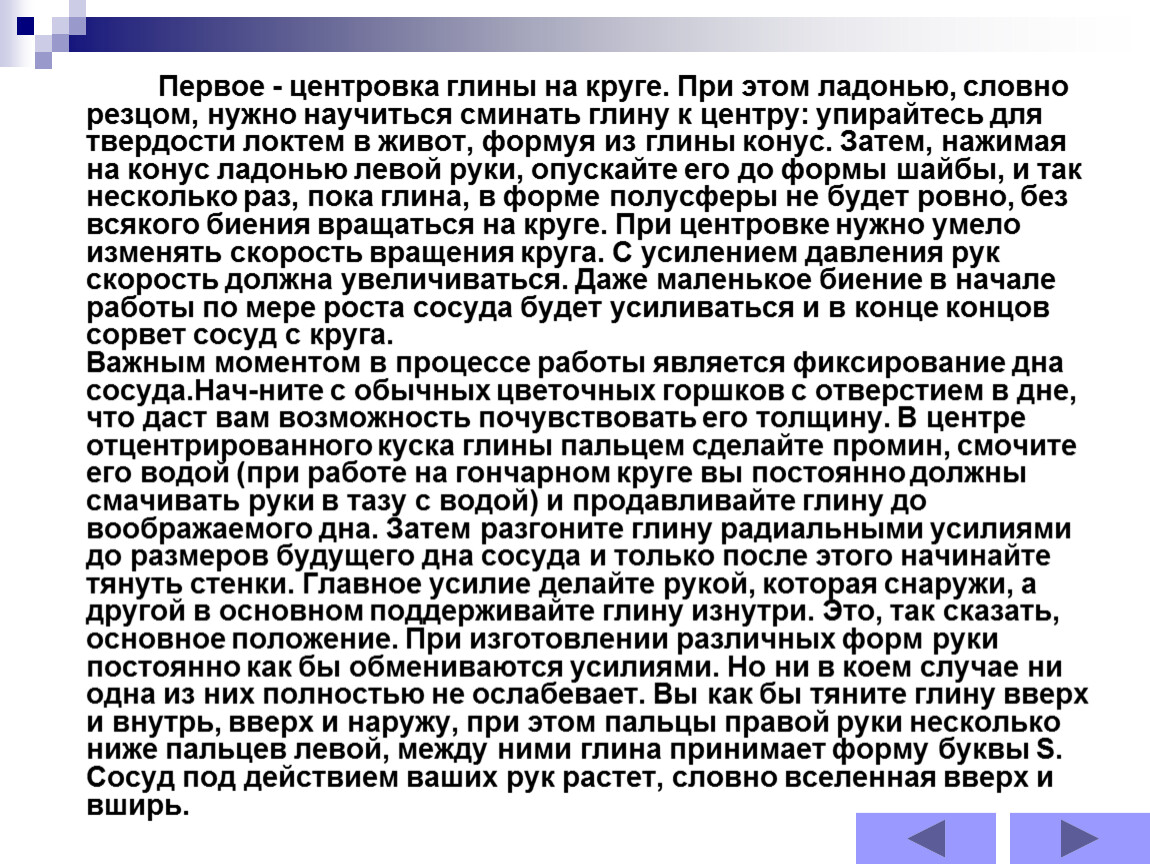 Первое - центровка глины на круге. При этом ладонью, словно резцом, нужно научиться сминать глину к центру: упирайтесь для твердости локтем в живот, формуя из глины конус. Затем, нажимая на конус ладонью левой руки, опускайте его до формы шайбы, и так несколько раз, пока глина, в форме полусферы не будет ровно, без всякого биения вращаться на круге. При центровке нужно умело изменять скорость вращения круга. С усилением давления рук скорость должна увеличиваться. Даже маленькое биение в начале работы по мере роста сосуда будет усиливаться и в конце концов сорвет сосуд с круга.
Важным моментом в процессе работы является фиксирование дна сосуда.Нач-ните с обычных цветочных горшков с отверстием в дне, что даст вам возможность почувствовать его толщину. В центре отцентрированного куска глины пальцем сделайте промин, смочите его водой (при работе на гончарном круге вы постоянно должны смачивать руки в тазу с водой) и продавливайте глину до воображаемого дна. Затем разгоните глину радиальными усилиями до размеров будущего дна сосуда и только после этого начинайте тянуть стенки. Главное усилие делайте рукой, которая снаружи, а другой в основном поддерживайте глину изнутри. Это, так сказать, основное положение. При изготовлении различных форм руки постоянно как бы обмениваются усилиями. Но ни в коем случае ни одна из них полностью не ослабевает. Вы как бы тяните глину вверх и внутрь, вверх и наружу, при этом пальцы правой руки несколько ниже пальцев левой, между ними глина принимает форму буквы S. Сосуд под действием ваших рук растет, словно вселенная вверх и вширь.